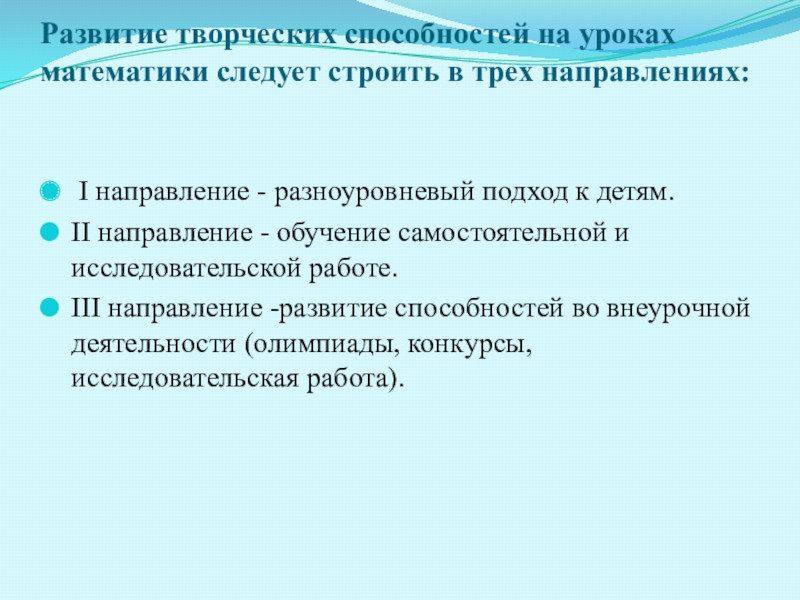 Развитие творческих способностей на уроках математики следует строить в трех направлениях:

I направление - разноуровневый подход к детям.

II направление - обучение самостоятельной и исследовательской работе.

III направление -развитие способностей во внеурочной деятельности (олимпиады, конкурсы, исследовательская работа).